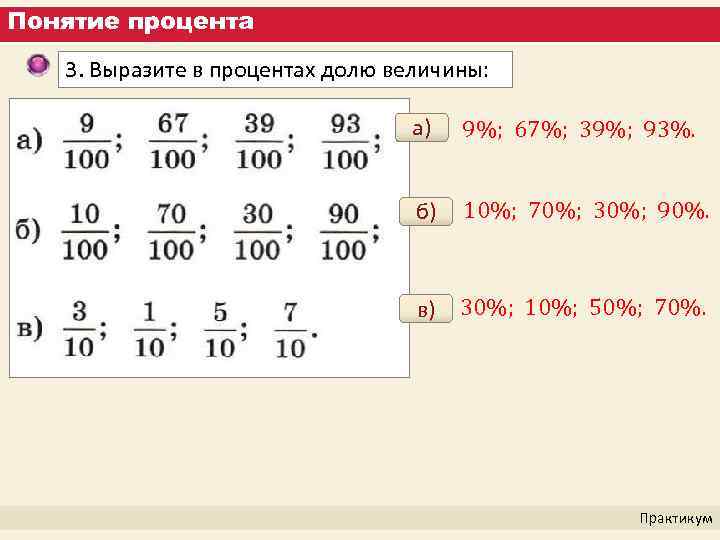 Понятие процента

3. Выразите в процентах долю величины:

а) $\frac{9}{100}$; $\frac{67}{100}$; $\frac{39}{100}$; $\frac{93}{100}$;

б) $\frac{10}{100}$; $\frac{70}{100}$; $\frac{30}{100}$; $\frac{90}{100}$;

в) $\frac{3}{10}$; $\frac{1}{10}$; $\frac{5}{10}$; $\frac{7}{10}$.

а) 9%; 67%; 39%; 93%.

б) 10%; 70%; 30%; 90%.

в) 30%; 10%; 50%; 70%.

Практикум